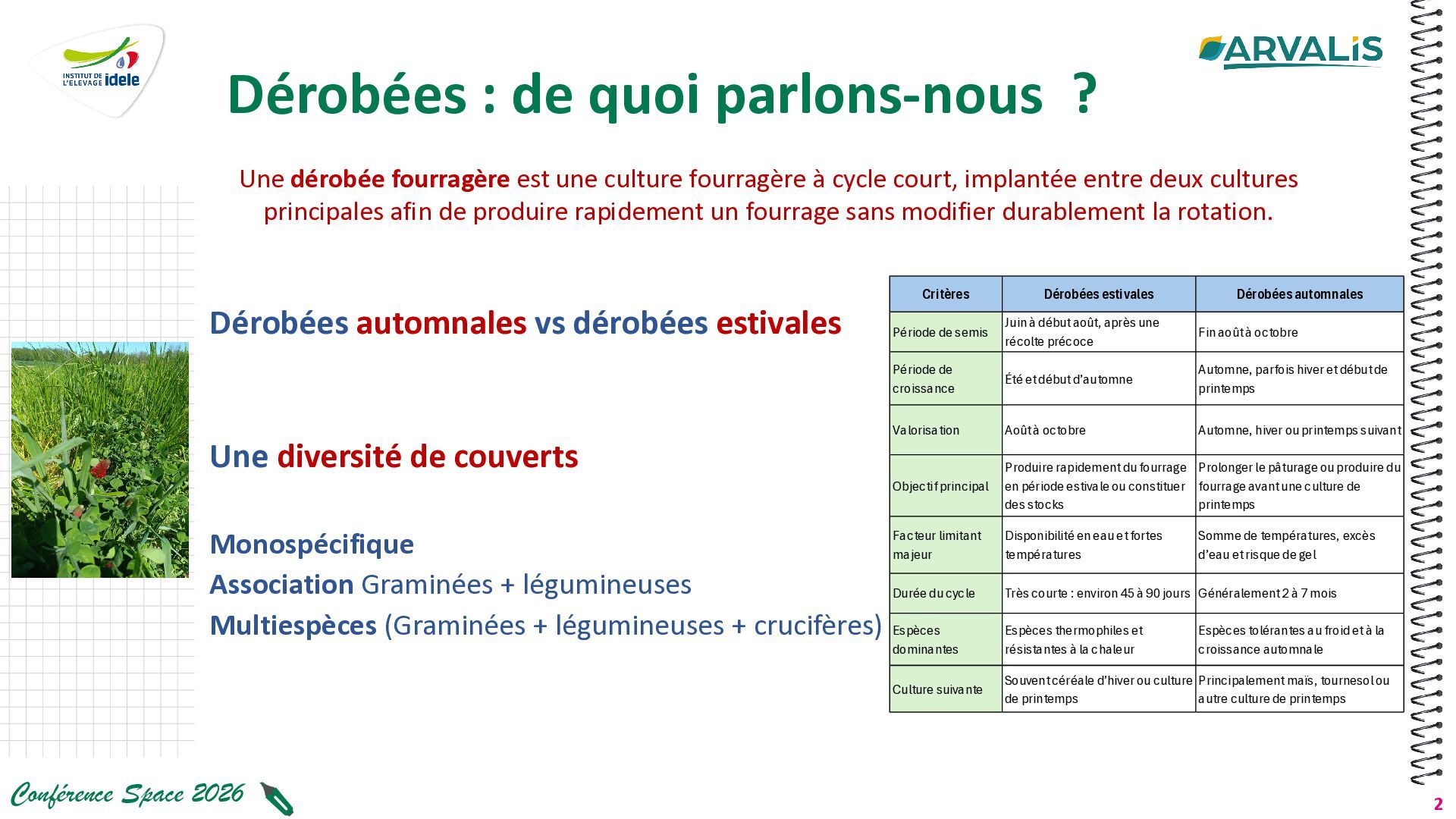 INSTITUT DE L'ELEVAGE idele

ARVALIS

Dérobées : de quoi parlons-nous ?

Une dérobée fourragère est une culture fourragère à cycle court, implantée entre deux cultures principales afin de produire rapidement un fourrage sans modifier durablement la rotation.

Dérobées automnales vs dérobées estivales

Une diversité de couverts

Monospécifique
Association Graminées + légumineuses
Multiespèces (Graminées + légumineuses + crucifères)

| Critères | Dérobées estivales | Dérobées automnales |
|---|---|---|
| Période de semis | Juin à début août, après une récolte précoce | Fin août à octobre |
| Période de croissance | Été et début d'automne | Automne, parfois hiver et début de printemps |
| Valorisation | Août à octobre | Automne, hiver ou printemps suivant |
| Objectif principal | Produire rapidement du fourrage en période estivale ou constituer des stocks | Prolonger le pâturage ou produire du fourrage avant une culture de printemps |
| Facteur limitant majeur | Disponibilité en eau et fortes températures | Somme de températures, excès d'eau et risque de gel |
| Durée du cycle | Très courte : environ 45 à 90 jours | Généralement 2 à 7 mois |
| Espèces dominantes | Espèces thermophiles et résistantes à la chaleur | Espèces tolérantes au froid et à la croissance automnale |
| Culture suivante | Souvent céréale d'hiver ou culture de printemps | Principalement maïs, tournesol ou autre culture de printemps |

Conférence Space 2026

2